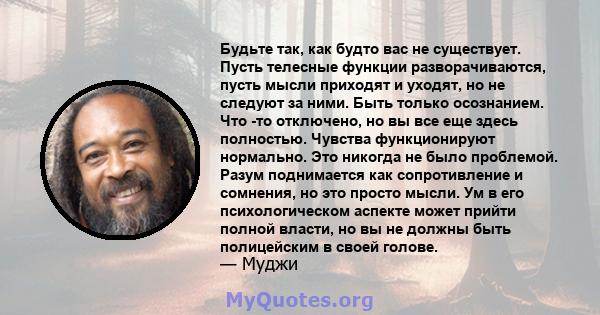 Будьте так, как будто вас не существует. Пусть телесные функции разворачиваются, пусть мысли приходят и уходят, но не следуют за ними. Быть только осознанием. Что -то отключено, но вы все еще здесь полностью. Чувства функционируют нормально. Это никогда не было проблемой. Разум поднимается как сопротивление и сомнения, но это просто мысли. Ум в его психологическом аспекте может прийти полной власти, но вы не должны быть полицейским в своей голове.
— Муджи

MyQuotes.org